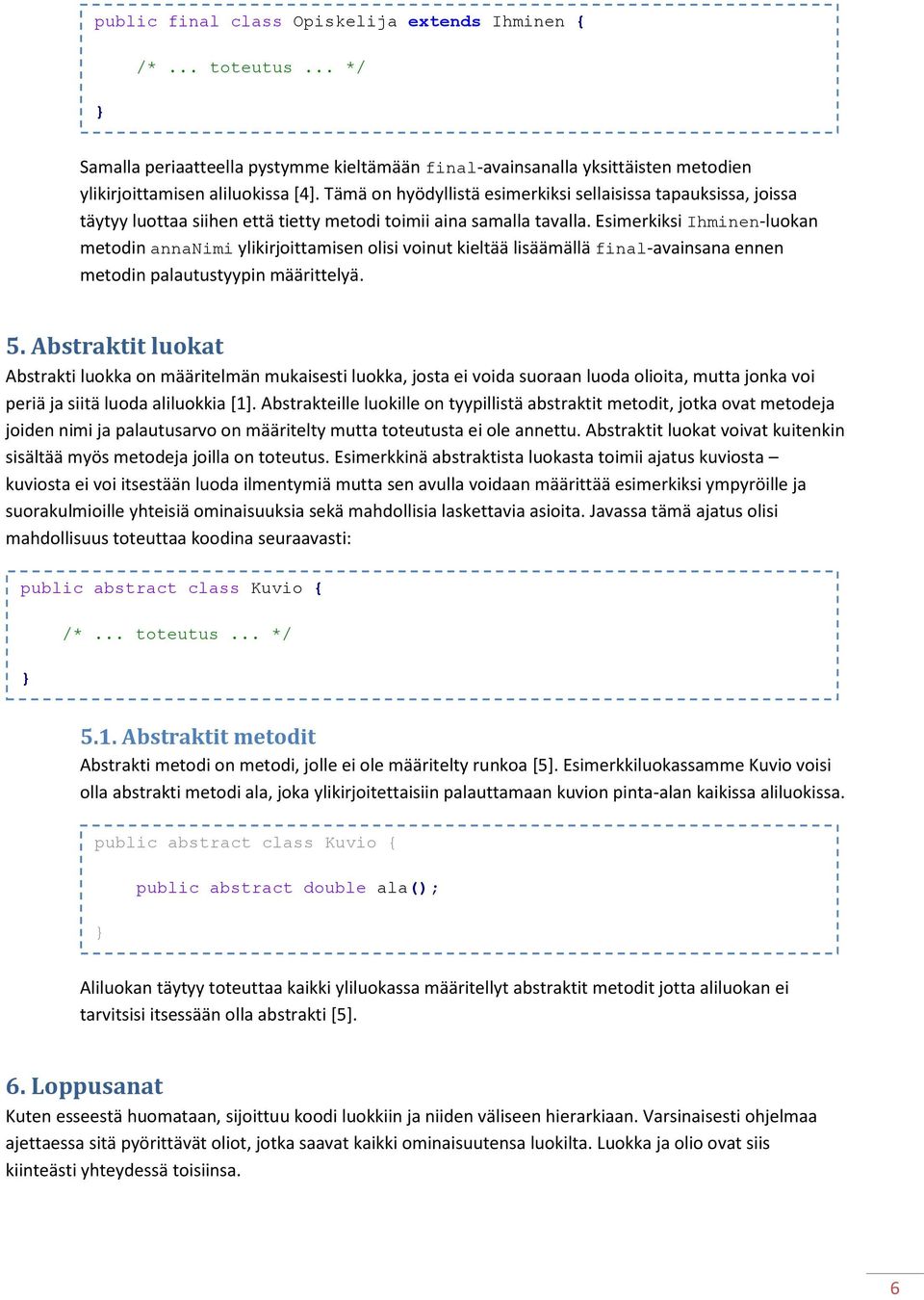 public final class Opiskelija extends Ihminen {

/* ... toteutus ... */

}

Samalla periaatteella pystymme kieltämään final-avainsanalla yksittäisten metodien ylikirjoittamisen aliluokissa [4]. Tämä on hyödyllistä esimerkiksi sellaisissa tapauksissa, joissa täytyy luottaa siihen että tietty metodi toimii aina samalla tavalla. Esimerkiksi Ihminen-luokan metodin annaNimi ylikirjoittamisen olisi voinut kieltää lisäämällä final-avainsana ennen metodin palautustyypin määrittelyä.

5. Abstraktit luokat

Abstrakti luokka on määritelmän mukaisesti luokka, josta ei voida suoraan luoda olioita, mutta jonka voi periä ja siitä luoda aliluokkia [1]. Abstrakteille luokille on tyypillistä abstraktit metodit, jotka ovat metodeja joiden nimi ja palautusarvo on määritelty mutta toteutusta ei ole annettu. Abstraktit luokat voivat kuitenkin sisältää myös metodeja joilla on toteutus. Esimerkkinä abstraktista luokasta toimii ajatus kuviosta – kuviosta ei voi itsestään luoda ilmentymiä mutta sen avulla voidaan määrittää esimerkiksi ympyröille ja suorakulmioille yhteisiä ominaisuuksia sekä mahdollisia laskettavia asioita. Javassa tämä ajatus olisi mahdollisuus toteuttaa koodina seuraavasti:

public abstract class Kuvio {

/* ... toteutus ... */

}

5.1. Abstraktit metodit

Abstrakti metodi on metodi, jolle ei ole määritelty runkoa [5]. Esimerkkiluokassamme Kuvio voisi olla abstrakti metodi ala, joka ylikirjoitettaisiin palauttamaan kuvion pinta-alan kaikissa aliluokissa.

public abstract class Kuvio {

public abstract double ala();

}

Aliluokan täytyy toteuttaa kaikki yliluokassa määritellyt abstraktit metodit jotta aliluokan ei tarvitsisi itsessään olla abstrakti [5].

6. Loppusanat

Kuten esseestä huomataan, sijoittuu koodi luokkiin ja niiden väliseen hierarkiaan. Varsinaisesti ohjelmaa ajettaessa sitä pyörittävät oliot, jotka saavat kaikki ominaisuutensa luokilta. Luokka ja olio ovat siis kiinteästi yhteydessä toisiinsa.

6